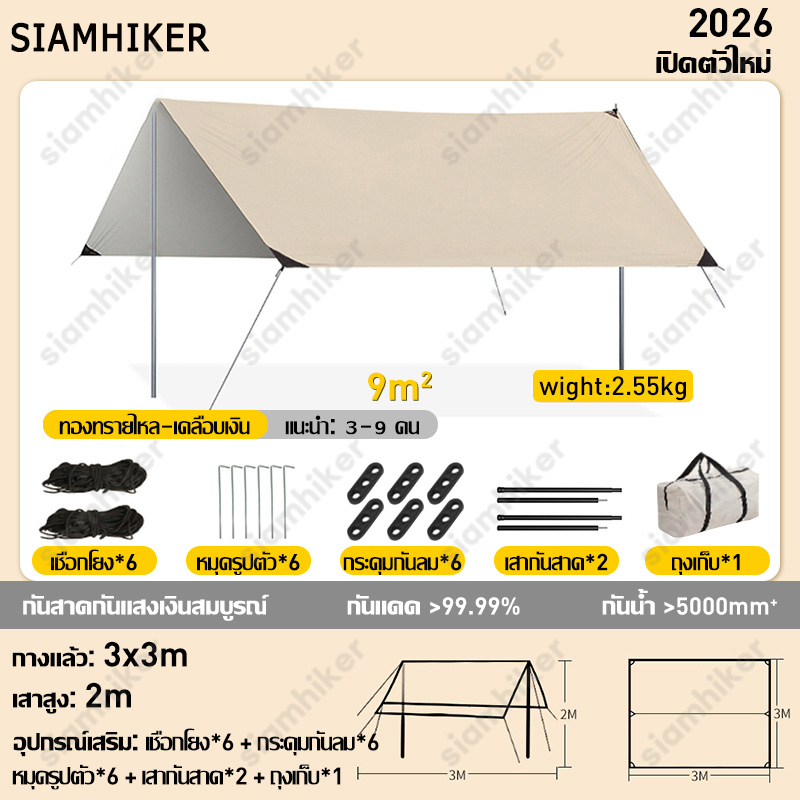 SIAMHIKER

2026
เปิดตัวใหม่

$9m^2$

wight:2.55kg

ทองทรายไหล-เคลือบเงิน

แนะนำ: 3-9 คน

เชือกโยง*6

หมุดรูปตัว*6

กระดุมกันลม*6

เสากันสาด*2

ถุงเก็บ*1

กันสาดกันแสงเงินสมบูรณ์

กันแดด >99.99%

กันน้ำ >5000mm⁺

กางแล้ว: 3x3m

เสาสูง: 2m

อุปกรณ์เสริม: เชือกโยง*6 + กระดุมกันลม*6

หมุดรูปตัว*6 + เสากันสาด*2 + ถุงเก็บ*1

2M

3M

3M

3M

siamhiker